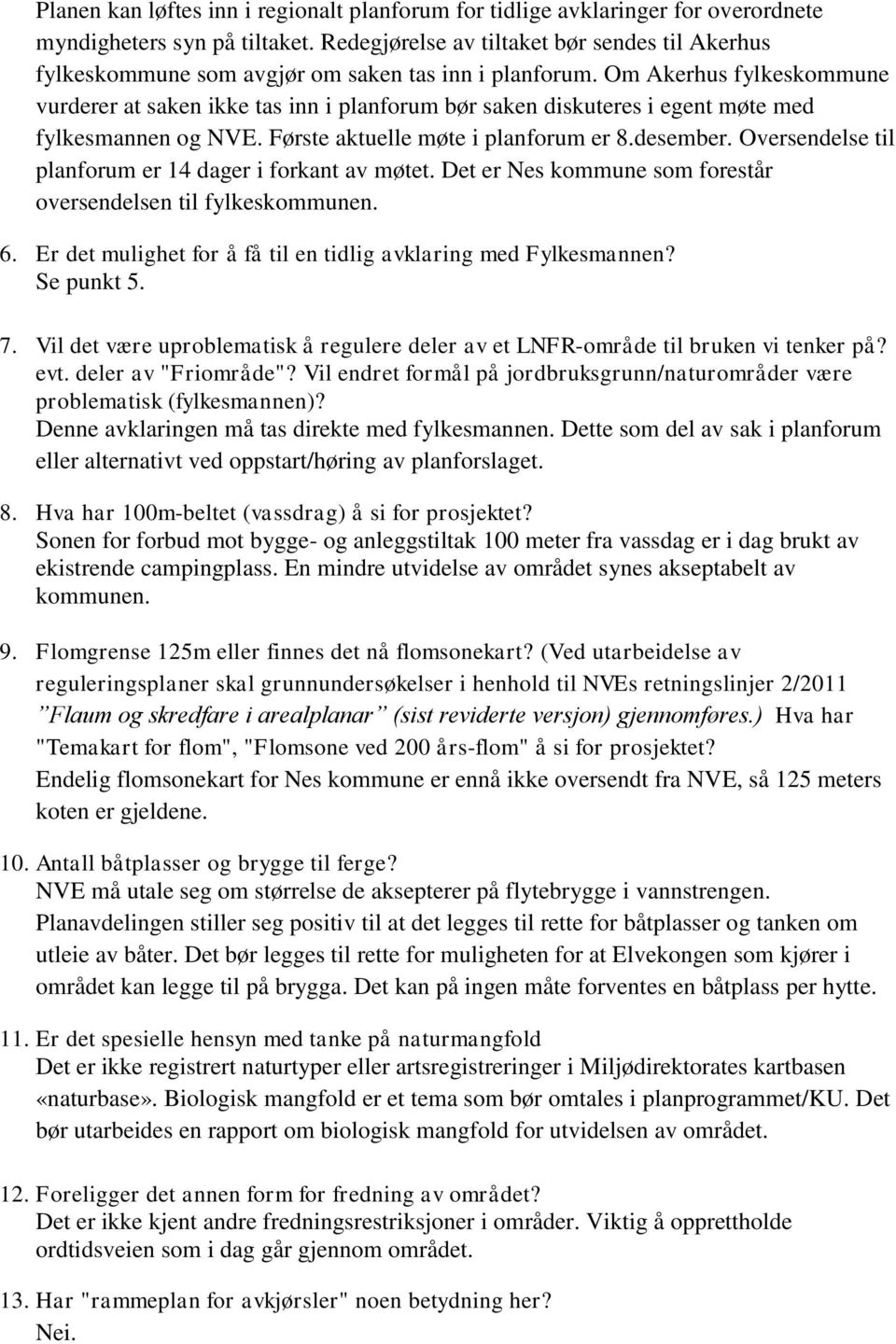 Planen kan løftes inn i regionalt planforum for tidlige avklaringer for overordnete myndigheters syn på tiltaket. Redegjørelse av tiltaket bør sendes til Akerhus fylkeskommune som avgjør om saken tas inn i planforum. Om Akerhus fylkeskommune vurderer at saken ikke tas inn i planforum bør saken diskuteres i egent møte med fylkesmannen og NVE. Første aktuelle møte i planforum er 8.desember. Oversendelse til planforum er 14 dager i forkant av møtet. Det er Nes kommune som forestår oversendelsen til fylkeskommunen.

6. Er det mulighet for å få til en tidlig avklaring med Fylkesmannen?
Se punkt 5.

7. Vil det være uproblematisk å regulere deler av et LNFR-område til bruken vi tenker på? evt. deler av "Friområde"? Vil endret formål på jordbruksgrunn/naturområder være problematisk (fylkesmannen)?
Denne avklaringen må tas direkte med fylkesmannen. Dette som del av sak i planforum eller alternativt ved oppstart/høring av planforslaget.

8. Hva har 100m-beltet (vassdrag) å si for prosjektet?
Sonen for forbud mot bygge- og anleggstiltak 100 meter fra vassdag er i dag brukt av ekistrende campingplass. En mindre utvidelse av området synes akseptabelt av kommunen.

9. Flomgrense 125m eller finnes det nå flomsonekart? (Ved utarbeidelse av reguleringsplaner skal grunnundersøkelser i henhold til NVEs retningslinjer 2/2011 ”Flaum og skredfare i arealplanar” (sist reviderte versjon) gjennomføres.) Hva har "Temakart for flom", "Flomsone ved 200 års-flom" å si for prosjektet?
Endelig flomsonekart for Nes kommune er ennå ikke oversendt fra NVE, så 125 meters koten er gjeldene.

10. Antall båtplasser og brygge til ferge?
NVE må utale seg om størrelse de aksepterer på flytebrygge i vannstrengen. Planavdelingen stiller seg positiv til at det legges til rette for båtplasser og tanken om utleie av båter. Det bør legges til rette for muligheten for at Elvekongen som kjører i området kan legge til på brygga. Det kan på ingen måte forventes en båtplass per hytte.

11. Er det spesielle hensyn med tanke på naturmangfold
Det er ikke registrert naturtyper eller artsregistreringer i Miljødirektorates kartbasen «naturbase». Biologisk mangfold er et tema som bør omtales i planprogrammet/KU. Det bør utarbeides en rapport om biologisk mangfold for utvidelsen av området.

12. Foreligger det annen form for fredning av området?
Det er ikke kjent andre fredningsrestriksjoner i områder. Viktig å opprettholde ordtidsveien som i dag går gjennom området.

13. Har "rammeplan for avkjørsler" noen betydning her?
Nei.